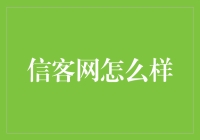 信客网怎么样